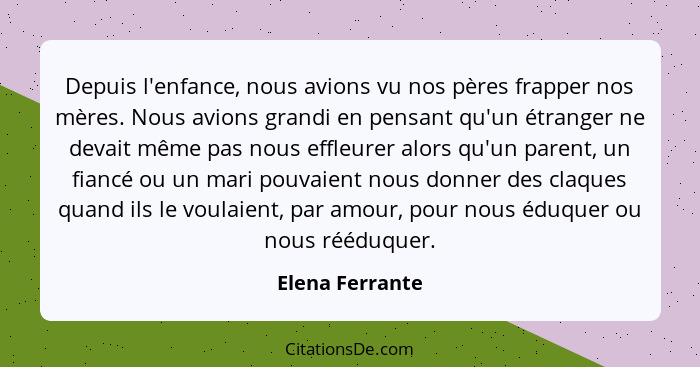 Depuis l'enfance, nous avions vu nos pères frapper nos mères. Nous avions grandi en pensant qu'un étranger ne devait même pas nous effleurer alors qu'un parent, un fiancé ou un mari pouvaient nous donner des claques quand ils le voulaient, par amour, pour nous éduquer ou nous rééduquer.

Elena Ferrante

CitationsDe.com